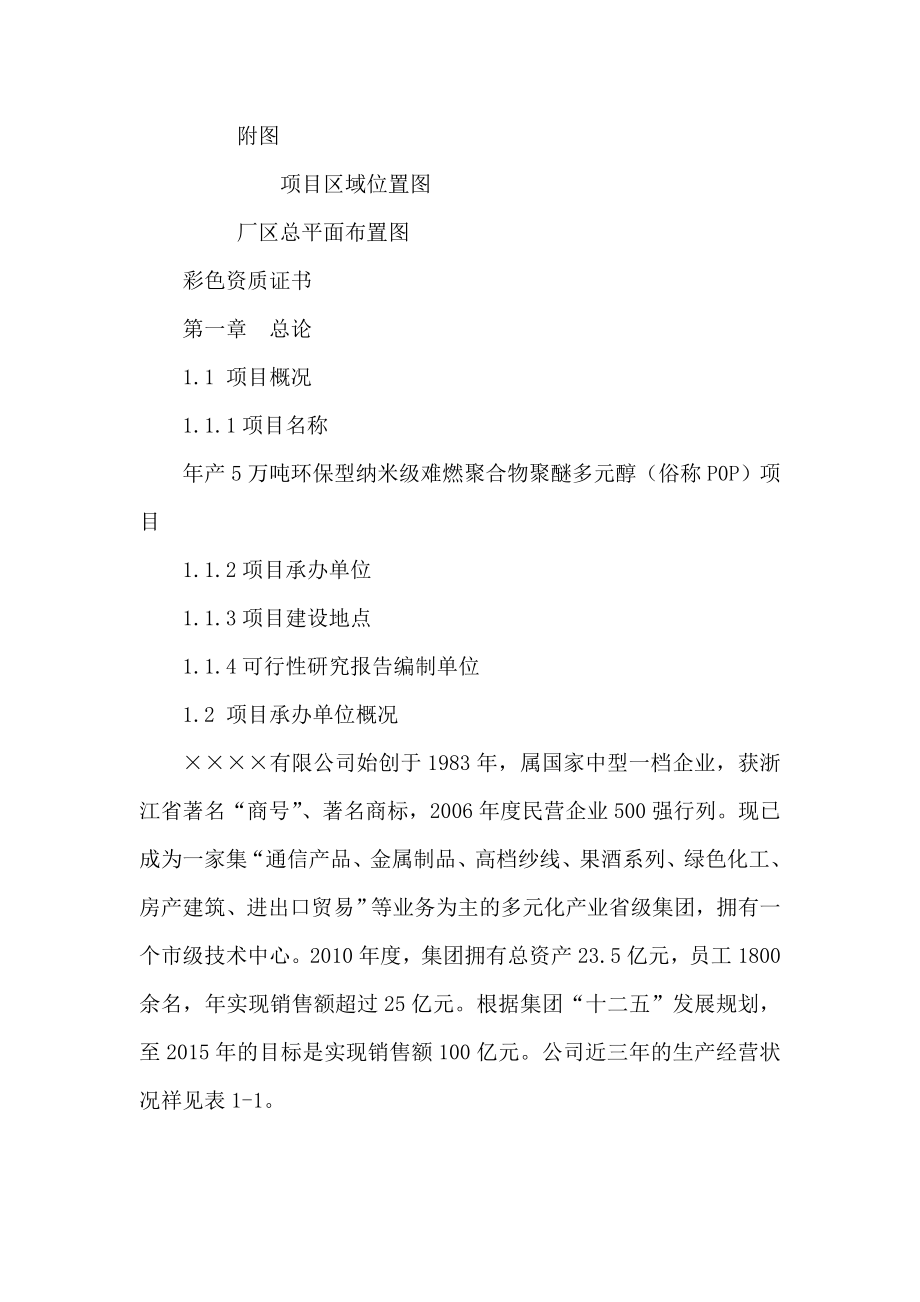 附图

项目区域位置图

厂区总平面布置图

彩色资质证书

第一章　总论

1.1 项目概况

1.1.1 项目名称

年产 5 万吨环保型纳米级难燃聚合物聚醚多元醇（俗称 POP）项目

1.1.2 项目承办单位

1.1.3 项目建设地点

1.1.4 可行性研究报告编制单位

1.2 项目承办单位概况

××××有限公司始创于 1983 年，属国家中型一档企业，获浙江省著名“商号”、著名商标，2006 年度民营企业 500 强行列。现已成为一家集“通信产品、金属制品、高档纱线、果酒系列、绿色化工、房产建筑、进出口贸易”等业务为主的多元化产业省级集团，拥有一个市级技术中心。2010 年度，集团拥有总资产 23.5 亿元，员工 1800 余名，年实现销售额超过 25 亿元。根据集团“十二五”发展规划，至 2015 年的目标是实现销售额 100 亿元。公司近三年的生产经营状况祥见表 1-1。